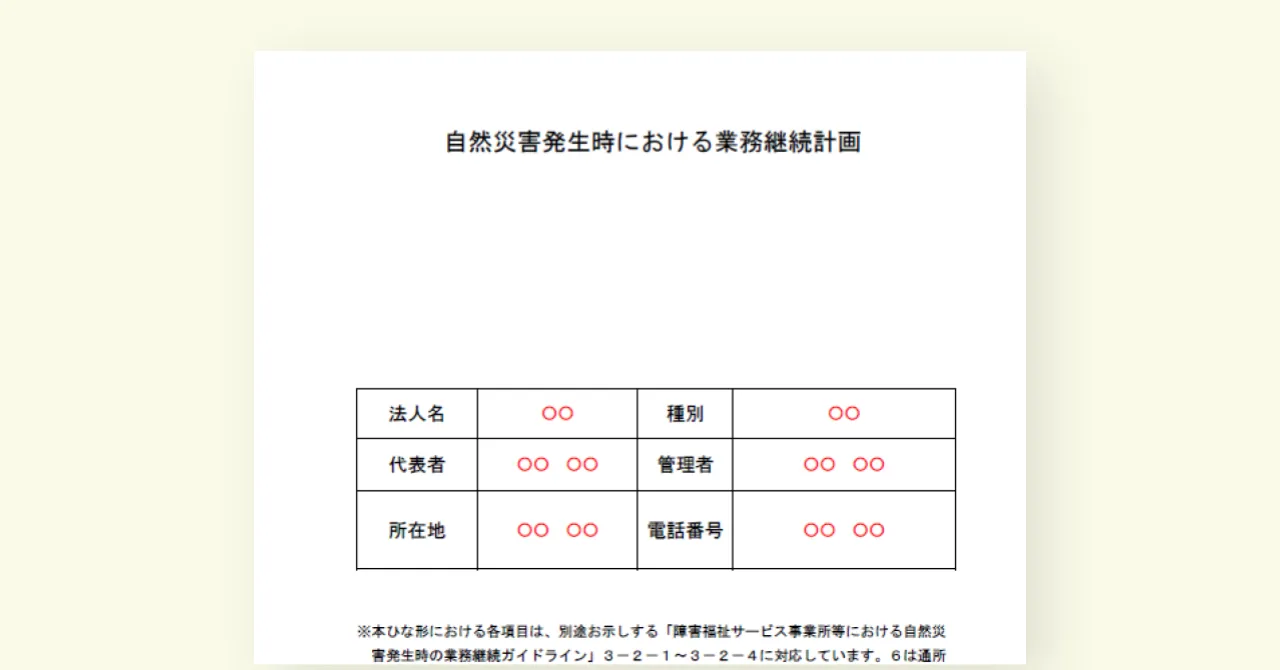 自然災害発生時における業務継続計画

| 法人名 | ○○ | 種別 | ○○ |
|---|---|---|---|
| 代表者 | ○○　○○ | 管理者 | ○○　○○ |
| 所在地 | ○○　○○ | 電話番号 | ○○　○○ |

※本ひな形における各項目は、別途お示しする「障害福祉サービス事業所等における自然災害発生時の業務継続ガイドライン」３－２－１～３－２－４に対応しています。６は通所